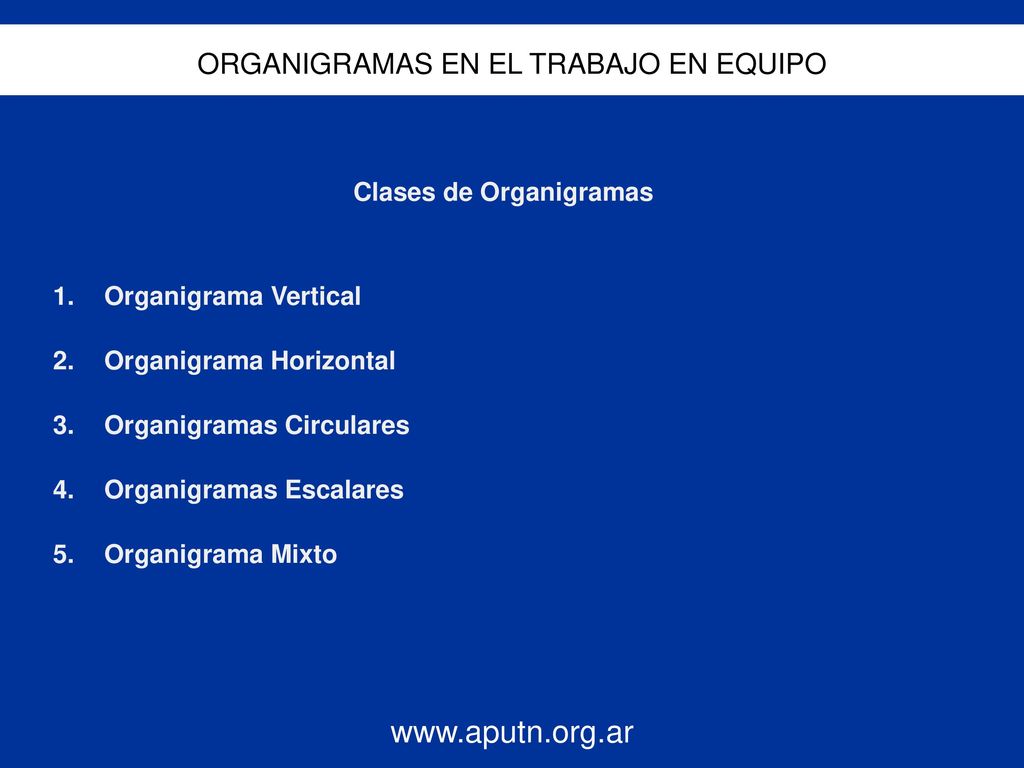 ORGANIGRAMAS EN EL TRABAJO EN EQUIPO

Clases de Organigramas

1. Organigrama Vertical
2. Organigrama Horizontal
3. Organigramas Circulares
4. Organigramas Escalares
5. Organigrama Mixto

www.aputn.org.ar